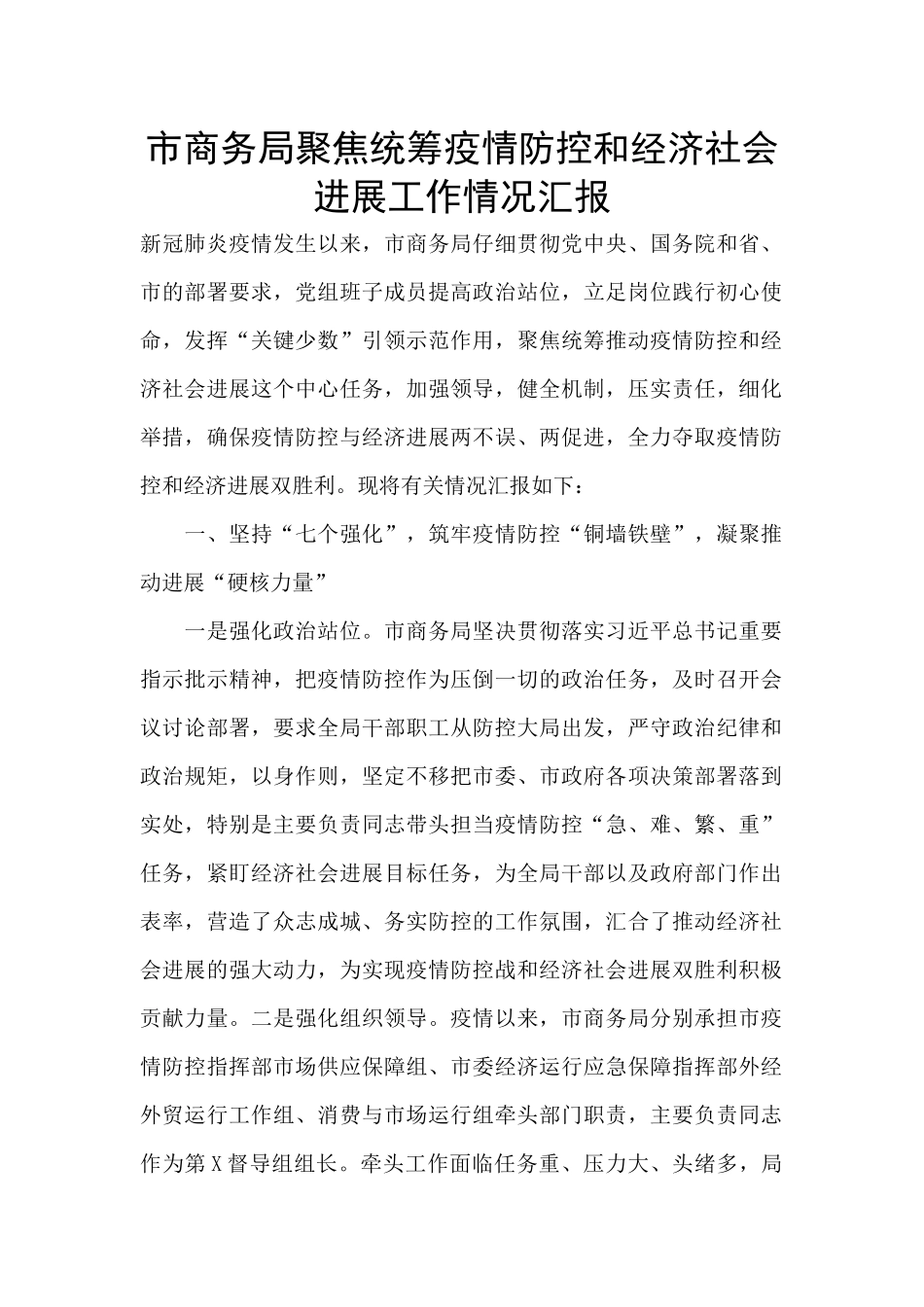 市商务局聚焦统筹疫情防控和经济社会进展工作情况汇报

新冠肺炎疫情发生以来，市商务局仔细贯彻党中央、国务院和省、市的部署要求，党组班子成员提高政治站位，立足岗位践行初心使命，发挥“关键少数”引领示范作用，聚焦统筹推动疫情防控和经济社会进展这个中心任务，加强领导，健全机制，压实责任，细化举措，确保疫情防控与经济进展两不误、两促进，全力夺取疫情防控和经济进展双胜利。现将有关情况汇报如下：

一、坚持“七个强化”，筑牢疫情防控“铜墙铁壁”，凝聚推动进展“硬核力量”

一是强化政治站位。市商务局坚决贯彻落实习近平总书记重要指示批示精神，把疫情防控作为压倒一切的政治任务，及时召开会议讨论部署，要求全局干部职工从防控大局出发，严守政治纪律和政治规矩，以身作则，坚定不移把市委、市政府各项决策部署落到实处，特别是主要负责同志带头担当疫情防控“急、难、繁、重”任务，紧盯经济社会进展目标任务，为全局干部以及政府部门作出表率，营造了众志成城、务实防控的工作氛围，汇合了推动经济社会进展的强大动力，为实现疫情防控战和经济社会进展双胜利积极贡献力量。二是强化组织领导。疫情以来，市商务局分别承担市疫情防控指挥部市场供应保障组、市委经济运行应急保障指挥部外经外贸运行工作组、消费与市场运行组牵头部门职责，主要负责同志作为第X督导组组长。牵头工作面临任务重、压力大、头绪多，局